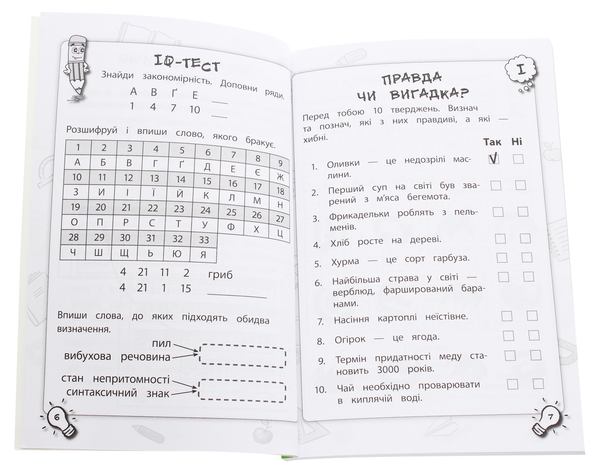 IQ-ТЕСТ

Знайди закономірність. Доповни ряди.

А В Ґ Е ___
1 4 7 10 ___

Розшифруй і впиши слово, якого бракує.

| 1 | 2 | 3 | 4 | 5 | 6 | 7 | 8 | 9 |
|---|---|---|---|---|---|---|---|---|
| А | Б | В | Г | Ґ | Д | Е | Є | Ж |
| 10 | 11 | 12 | 13 | 14 | 15 | 16 | 17 | 18 |
| З | И | І | Ї | Й | К | Л | М | Н |
| 19 | 20 | 21 | 22 | 23 | 24 | 25 | 26 | 27 |
| О | П | Р | С | Т | У | Ф | Х | Ц |
| 28 | 29 | 30 | 31 | 32 | 33 | | | |
| Ч | Ш | Щ | Ь | Ю | Я | | | |

4 21 11 2 гриб
4 21 1 15 ___

Впиши слова, до яких підходять обидва визначення.

пил
вибухова речовина

стан непритомності
синтаксичний знак

6

I

ПРАВДА ЧИ ВИГАДКА?

Перед тобою 10 тверджень. Визнач та познач, які з них правдиві, а які — хибні.

Так Ні

1. Оливки — це недозрілі маслини. √
2. Перший суп на світі був зварений з м'яса бегемота.
3. Фрикадельки роблять з пельменів.
4. Хліб росте на дереві.
5. Хурма — це сорт гарбуза.
6. Найбільша страва у світі — верблюд, фарширований баранами.
7. Насіння картоплі неїстівне.
8. Огірок — це ягода.
9. Термін придатності меду становить 3000 років.
10. Чай необхідно проварювати в киплячій воді.

7